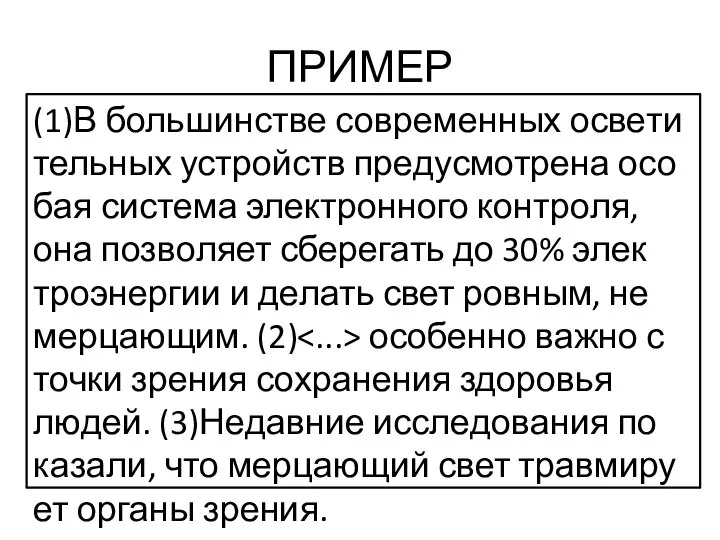 ПРИМЕР

(1)В большинстве современных освети тельных устройств предусмотрена осо бая система электронного контроля, она позволяет сберегать до 30% элек троэнергии и делать свет ровным, не мерцающим. (2)<...> особенно важно с точки зрения сохранения здоровья людей. (3)Недавние исследования по казали, что мерцающий свет травмиру ет органы зрения.